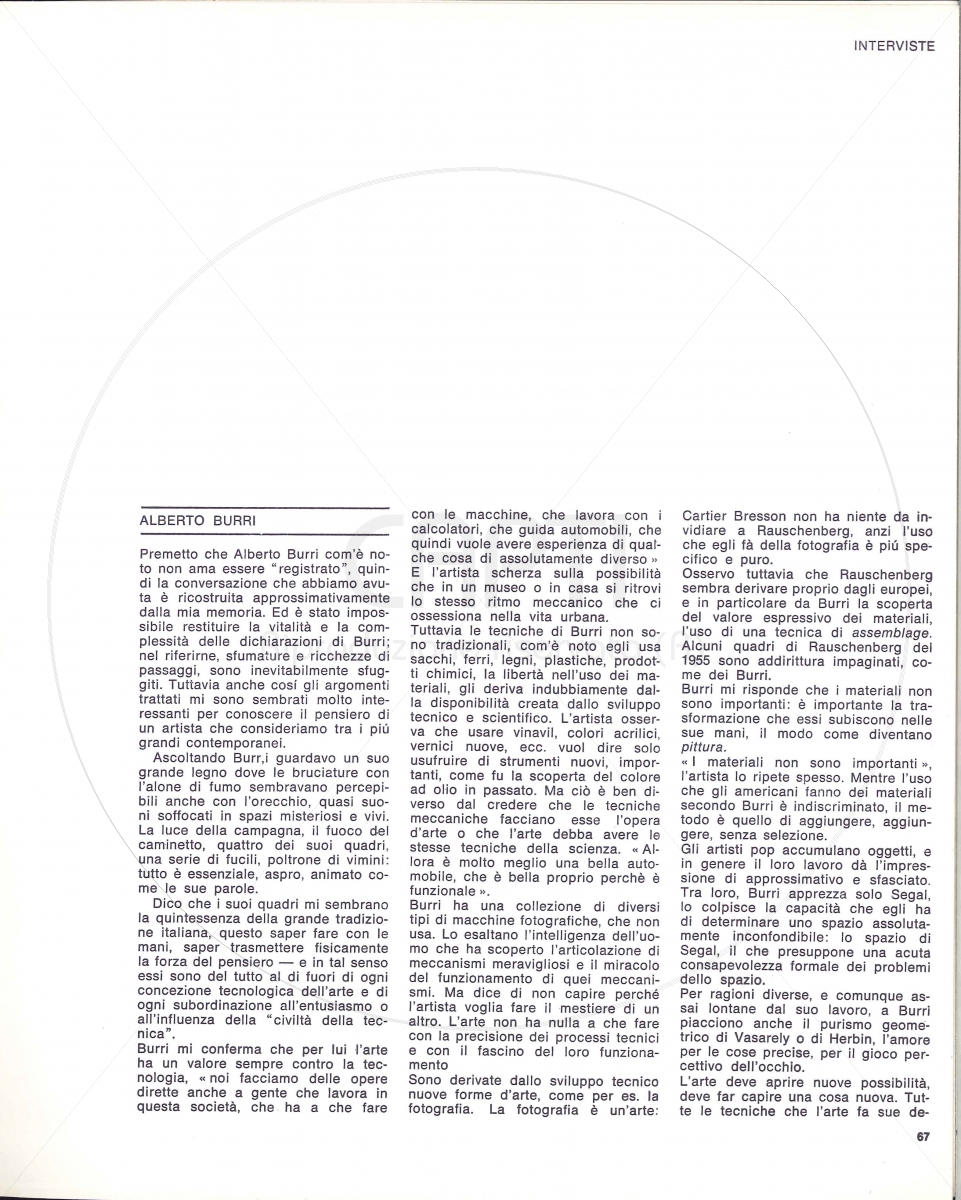 INTERVISTE

ALBERTO BURRI

Premetto che Alberto Burri com'è noto non ama essere "registrato", quindi la conversazione che abbiamo avuta è ricostruita approssimativamente dalla mia memoria. Ed è stato impossibile restituire la vitalità e la complessità delle dichiarazioni di Burri; nel riferirne, sfumature e ricchezze di passaggi, sono inevitabilmente sfuggiti. Tuttavia anche così gli argomenti trattati mi sono sembrati molto interessanti per conoscere il pensiero di un artista che consideriamo tra i più grandi contemporanei.

Ascoltando Burr,i guardavo un suo grande legno dove le bruciature con l'alone di fumo sembravano percepibili anche con l'orecchio, quasi suoni soffocati in spazi misteriosi e vivi. La luce della campagna, il fuoco del caminetto, quattro dei suoi quadri, una serie di fucili, poltrone di vimini: tutto è essenziale, aspro, animato come le sue parole.

Dico che i suoi quadri mi sembrano la quintessenza della grande tradizione italiana, questo saper fare con le mani, saper trasmettere fisicamente la forza del pensiero — e in tal senso essi sono del tutto al di fuori di ogni concezione tecnologica dell'arte e di ogni subordinazione all'entusiasmo o all'influenza della "civiltà della tecnica".
Burri mi conferma che per lui l'arte ha un valore sempre contro la tecnologia, « noi facciamo delle opere dirette anche a gente che lavora in questa società, che ha a che fare con le macchine, che lavora con i calcolatori, che guida automobili, che quindi vuole avere esperienza di qualche cosa di assolutamente diverso »
E l'artista scherza sulla possibilità che in un museo o in casa si ritrovi lo stesso ritmo meccanico che ci ossessiona nella vita urbana.
Tuttavia le tecniche di Burri non sono tradizionali, com'è noto egli usa sacchi, ferri, legni, plastiche, prodotti chimici, la libertà nell'uso dei materiali, gli deriva indubbiamente dalla disponibilità creata dallo sviluppo tecnico e scientifico. L'artista osserva che usare vinavil, colori acrilici, vernici nuove, ecc. vuol dire solo usufruire di strumenti nuovi, importanti, come fu la scoperta del colore ad olio in passato. Ma ciò è ben diverso dal credere che le tecniche meccaniche facciano esse l'opera d'arte o che l'arte debba avere le stesse tecniche della scienza. « Allora è molto meglio una bella automobile, che è bella proprio perchè è funzionale ».
Burri ha una collezione di diversi tipi di macchine fotografiche, che non usa. Lo esaltano l'intelligenza dell'uomo che ha scoperto l'articolazione di meccanismi meravigliosi e il miracolo del funzionamento di quei meccanismi. Ma dice di non capire perché l'artista voglia fare il mestiere di un altro. L'arte non ha nulla a che fare con la precisione dei processi tecnici e con il fascino del loro funzionamento
Sono derivate dallo sviluppo tecnico nuove forme d'arte, come per es. la fotografia. La fotografia è un'arte: Cartier Bresson non ha niente da invidiare a Rauschenberg, anzi l'uso che egli fà della fotografia è più specifico e puro.
Osservo tuttavia che Rauschenberg sembra derivare proprio dagli europei, e in particolare da Burri la scoperta del valore espressivo dei materiali, l'uso di una tecnica di assemblage. Alcuni quadri di Rauschenberg del 1955 sono addirittura impaginati, come dei Burri.
Burri mi risponde che i materiali non sono importanti: è importante la trasformazione che essi subiscono nelle sue mani, il modo come diventano pittura.
« I materiali non sono importanti », l'artista lo ripete spesso. Mentre l'uso che gli americani fanno dei materiali secondo Burri è indiscriminato, il metodo è quello di aggiungere, aggiungere, senza selezione.
Gli artisti pop accumulano oggetti, e in genere il loro lavoro dà l'impressione di approssimativo e sfasciato. Tra loro, Burri apprezza solo Segal, lo colpisce la capacità che egli ha di determinare uno spazio assolutamente inconfondibile: lo spazio di Segal, il che presuppone una acuta consapevolezza formale dei problemi dello spazio.
Per ragioni diverse, e comunque assai lontane dal suo lavoro, a Burri piacciono anche il purismo geometrico di Vasarely o di Herbin, l'amore per le cose precise, per il gioco percettivo dell'occhio.
L'arte deve aprire nuove possibilità, deve far capire una cosa nuova. Tutte le tecniche che l'arte fa sue de-

67